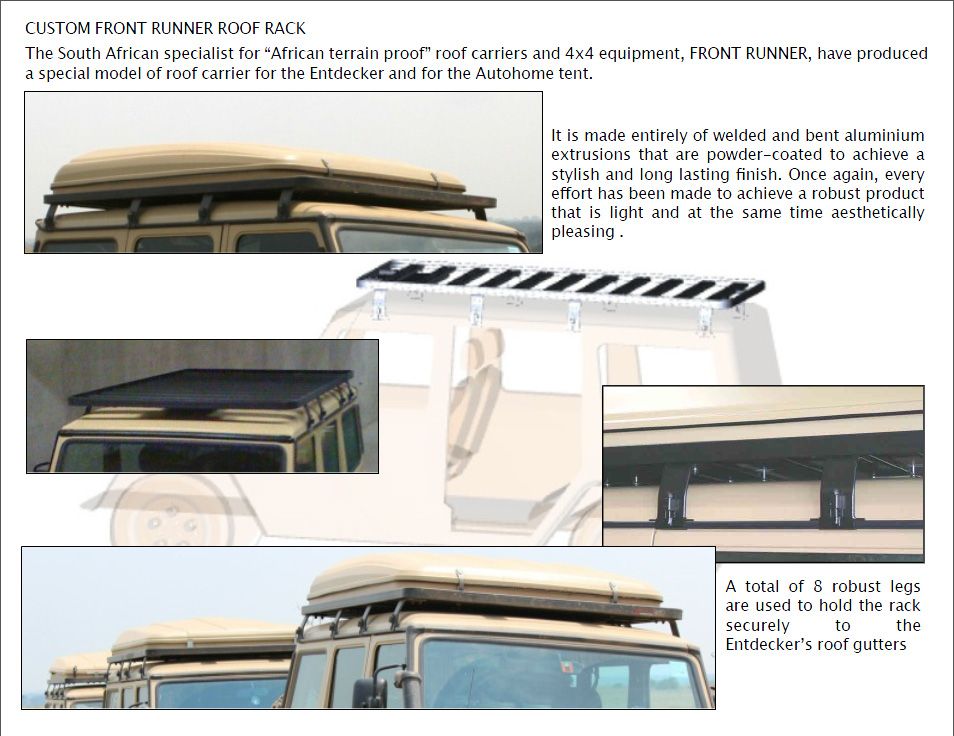 CUSTOM FRONT RUNNER ROOF RACK

The South African specialist for "African terrain proof" roof carriers and 4x4 equipment, FRONT RUNNER, have produced a special model of roof carrier for the Entdecker and for the Autohome tent.

It is made entirely of welded and bent aluminium extrusions that are powder-coated to achieve a stylish and long lasting finish. Once again, every effort has been made to achieve a robust product that is light and at the same time aesthetically pleasing .

A total of 8 robust legs are used to hold the rack securely to the Entdecker's roof gutters